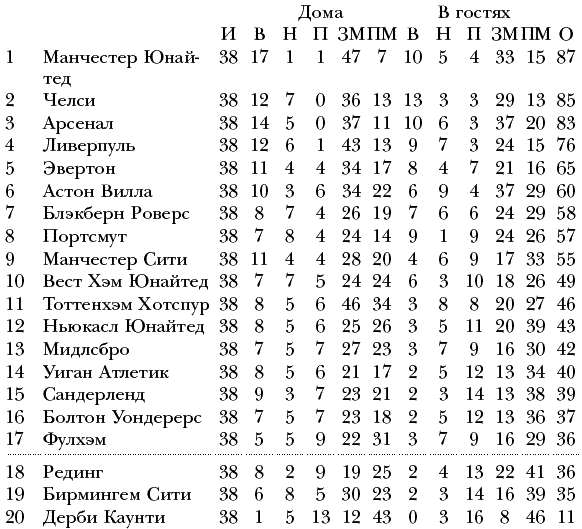 | | | | Дома | | | | | В гостях | | | | | |
|---|---|---|---|---|---|---|---|---|---|---|---|---|---|
| | | И | В | Н | П | ЗМ | ПМ | В | Н | П | ЗМ | ПМ | О |
| 1 | Манчестер Юнайтед | 38 | 17 | 1 | 1 | 47 | 7 | 10 | 5 | 4 | 33 | 15 | 87 |
| 2 | Челси | 38 | 12 | 7 | 0 | 36 | 13 | 13 | 3 | 3 | 29 | 13 | 85 |
| 3 | Арсенал | 38 | 14 | 5 | 0 | 37 | 11 | 10 | 6 | 3 | 37 | 20 | 83 |
| 4 | Ливерпуль | 38 | 12 | 6 | 1 | 43 | 13 | 9 | 7 | 3 | 24 | 15 | 76 |
| 5 | Эвертон | 38 | 11 | 4 | 4 | 34 | 17 | 8 | 4 | 7 | 21 | 16 | 65 |
| 6 | Астон Вилла | 38 | 10 | 3 | 6 | 34 | 22 | 6 | 9 | 4 | 37 | 29 | 60 |
| 7 | Блэкберн Роверс | 38 | 8 | 7 | 4 | 26 | 19 | 7 | 6 | 6 | 24 | 29 | 58 |
| 8 | Портсмут | 38 | 7 | 8 | 4 | 24 | 14 | 9 | 1 | 9 | 24 | 26 | 57 |
| 9 | Манчестер Сити | 38 | 11 | 4 | 4 | 28 | 20 | 4 | 6 | 9 | 17 | 33 | 55 |
| 10 | Вест Хэм Юнайтед | 38 | 7 | 7 | 5 | 24 | 24 | 6 | 3 | 10 | 18 | 26 | 49 |
| 11 | Тоттенхэм Хотспур | 38 | 8 | 5 | 6 | 46 | 34 | 3 | 8 | 8 | 20 | 27 | 46 |
| 12 | Ньюкасл Юнайтед | 38 | 8 | 5 | 6 | 25 | 26 | 3 | 5 | 11 | 20 | 39 | 43 |
| 13 | Мидлсбро | 38 | 7 | 5 | 7 | 27 | 23 | 3 | 7 | 9 | 16 | 30 | 42 |
| 14 | Уиган Атлетик | 38 | 8 | 5 | 6 | 21 | 17 | 2 | 5 | 12 | 13 | 34 | 40 |
| 15 | Сандерленд | 38 | 9 | 3 | 7 | 23 | 21 | 2 | 3 | 14 | 13 | 38 | 39 |
| 16 | Болтон Уондерерс | 38 | 7 | 5 | 7 | 23 | 18 | 2 | 5 | 12 | 13 | 36 | 37 |
| 17 | Фулхэм | 38 | 5 | 5 | 9 | 22 | 31 | 3 | 7 | 9 | 16 | 29 | 36 |
| 18 | Рединг | 38 | 8 | 2 | 9 | 19 | 25 | 2 | 4 | 13 | 22 | 41 | 36 |
| 19 | Бирмингем Сити | 38 | 6 | 8 | 5 | 30 | 23 | 2 | 3 | 14 | 16 | 39 | 35 |
| 20 | Дерби Каунти | 38 | 1 | 5 | 13 | 12 | 43 | 0 | 3 | 16 | 8 | 46 | 11 |